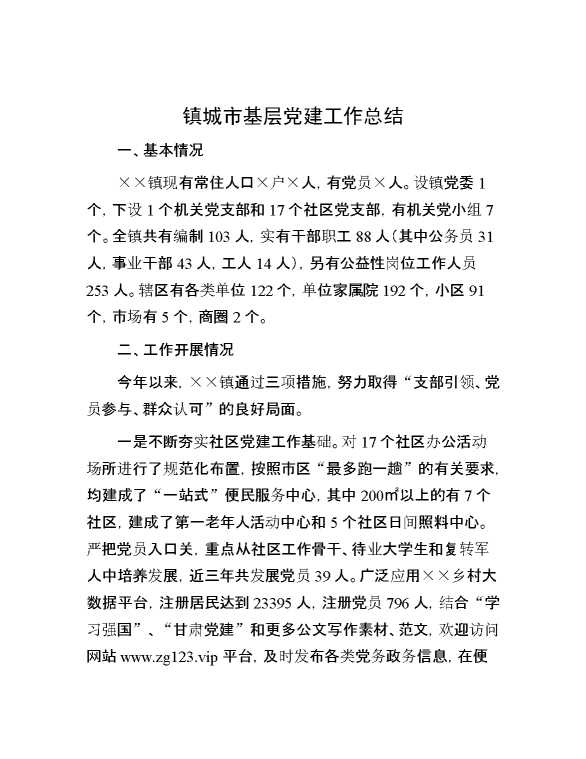 镇城市基层党建工作总结

一、基本情况

××镇现有常住人口×户×人，有党员×人。设镇党委 1 个，下设 1 个机关党支部和 17 个社区党支部，有机关党小组 7 个。全镇共有编制 103 人，实有干部职工 88 人（其中公务员 31 人，事业干部 43 人，工人 14 人），另有公益性岗位工作人员 253 人。辖区有各类单位 122 个，单位家属院 192 个，小区 91 个，市场有 5 个，商圈 2 个。

二、工作开展情况

今年以来，××镇通过三项措施，努力取得“支部引领、党员参与、群众认可”的良好局面。

一是不断夯实社区党建工作基础。对 17 个社区办公活动场所进行了规范化布置，按照市区“最多跑一趟”的有关要求，均建成了“一站式”便民服务中心，其中 200㎡以上的有 7 个社区，建成了第一老年人活动中心和 5 个社区日间照料中心。严把党员入口关，重点从社区工作骨干、待业大学生和复转军人中培养发展，近三年共发展党员 39 人。广泛应用××乡村大数据平台，注册居民达到 23395 人，注册党员 796 人，结合“学习强国”、“甘肃党建”和更多公文写作素材、范文，欢迎访问网站 www.zg123.vip 平台，及时发布各类党务政务信息，在便